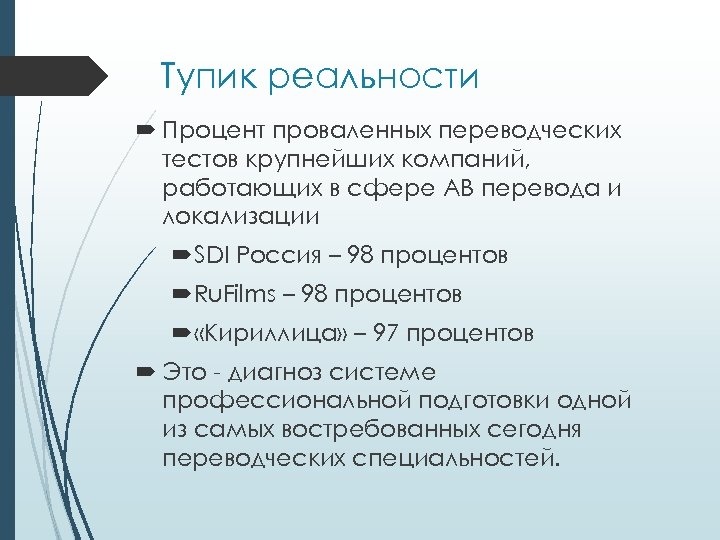 Тупик реальности

Процент проваленных переводческих тестов крупнейших компаний, работающих в сфере АВ перевода и локализации

SDI Россия – 98 процентов

RuFilms – 98 процентов

«Кириллица» – 97 процентов

Это - диагноз системе профессиональной подготовки одной из самых востребованных сегодня переводческих специальностей.